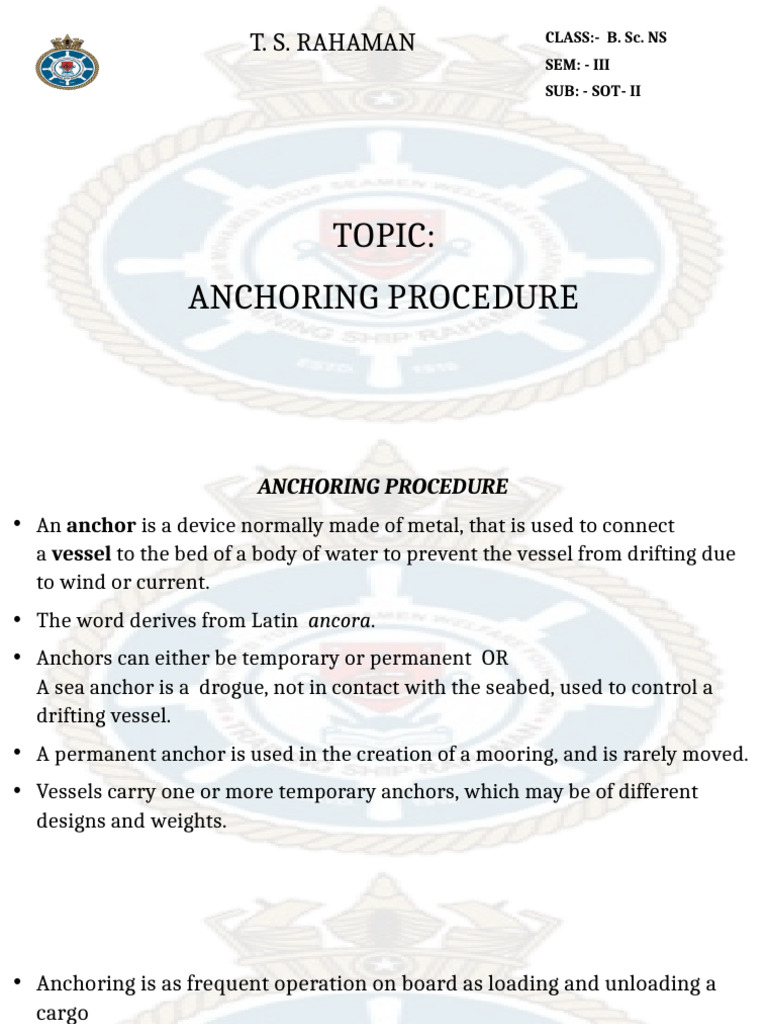 T. S. RAHAMAN

CLASS:- B. Sc. NS
SEM: - III
SUB: - SOT- II

TOPIC:
ANCHORING PROCEDURE

ANCHORING PROCEDURE

• An anchor is a device normally made of metal, that is used to connect a vessel to the bed of a body of water to prevent the vessel from drifting due to wind or current.

• The word derives from Latin ancora.

• Anchors can either be temporary or permanent OR
A sea anchor is a drogue, not in contact with the seabed, used to control a drifting vessel.

• A permanent anchor is used in the creation of a mooring, and is rarely moved.

• Vessels carry one or more temporary anchors, which may be of different designs and weights.

• Anchoring is as frequent operation on board as loading and unloading a cargo